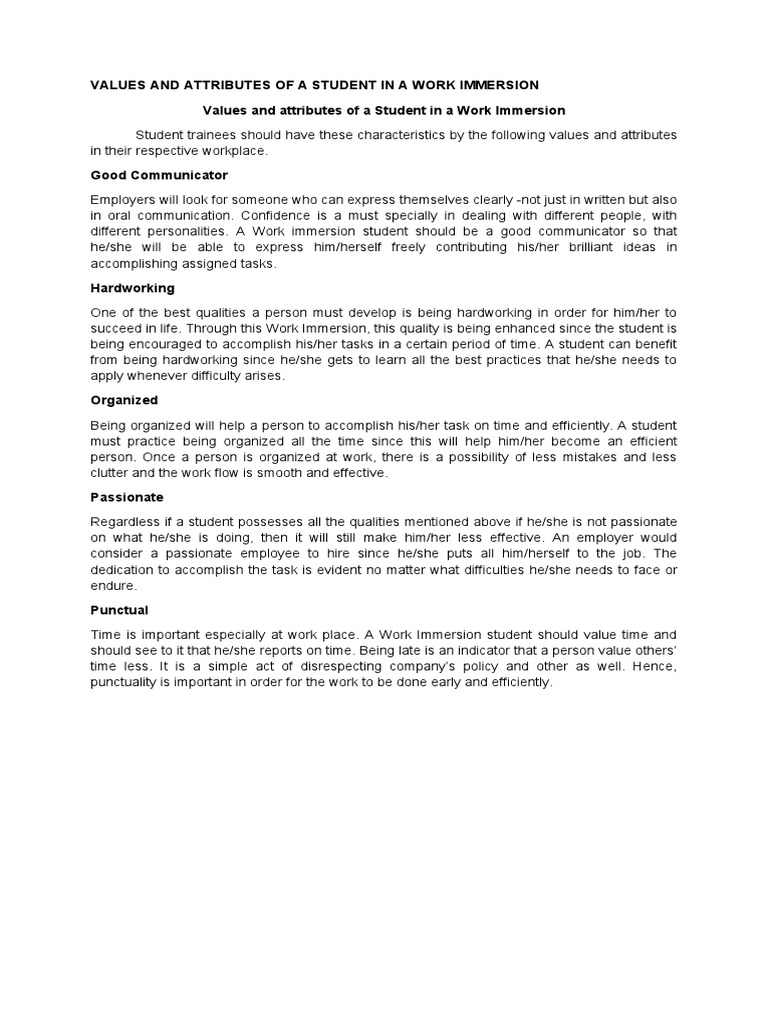 VALUES AND ATTRIBUTES OF A STUDENT IN A WORK IMMERSION

Values and attributes of a Student in a Work Immersion

Student trainees should have these characteristics by the following values and attributes in their respective workplace.

Good Communicator

Employers will look for someone who can express themselves clearly -not just in written but also in oral communication. Confidence is a must specially in dealing with different people, with different personalities. A Work immersion student should be a good communicator so that he/she will be able to express him/herself freely contributing his/her brilliant ideas in accomplishing assigned tasks.

Hardworking

One of the best qualities a person must develop is being hardworking in order for him/her to succeed in life. Through this Work Immersion, this quality is being enhanced since the student is being encouraged to accomplish his/her tasks in a certain period of time. A student can benefit from being hardworking since he/she gets to learn all the best practices that he/she needs to apply whenever difficulty arises.

Organized

Being organized will help a person to accomplish his/her task on time and efficiently. A student must practice being organized all the time since this will help him/her become an efficient person. Once a person is organized at work, there is a possibility of less mistakes and less clutter and the work flow is smooth and effective.

Passionate

Regardless if a student possesses all the qualities mentioned above if he/she is not passionate on what he/she is doing, then it will still make him/her less effective. An employer would consider a passionate employee to hire since he/she puts all him/herself to the job. The dedication to accomplish the task is evident no matter what difficulties he/she needs to face or endure.

Punctual

Time is important especially at work place. A Work Immersion student should value time and should see to it that he/she reports on time. Being late is an indicator that a person value others' time less. It is a simple act of disrespecting company's policy and other as well. Hence, punctuality is important in order for the work to be done early and efficiently.